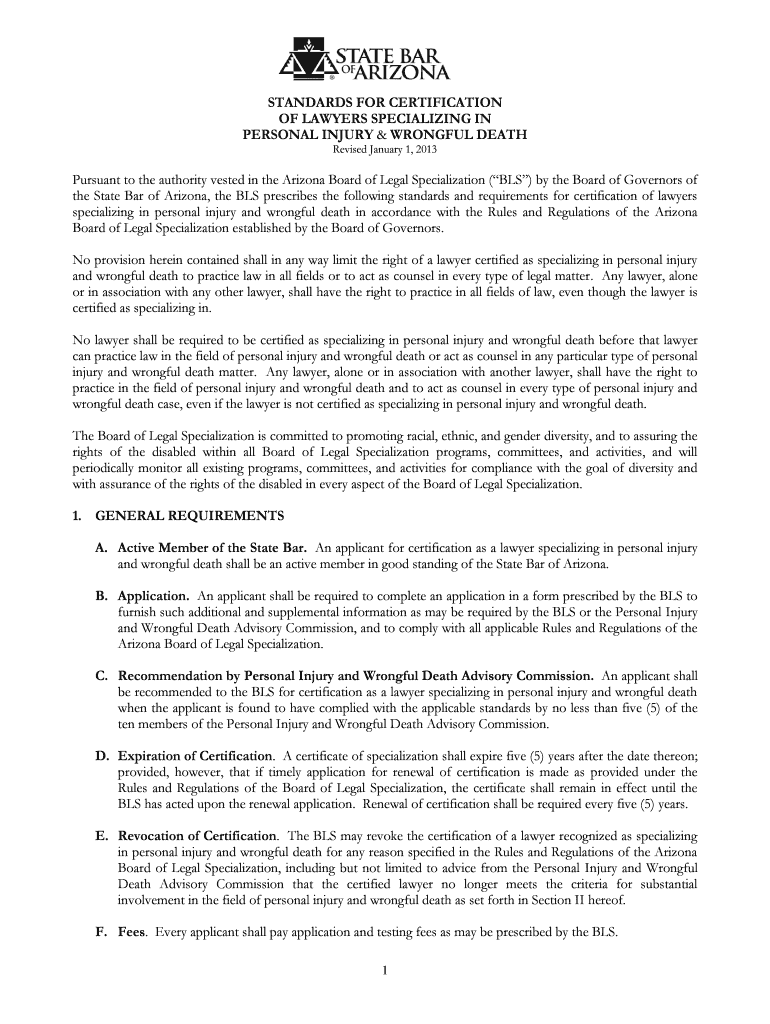 STATE BAR OF ARIZONA

STANDARDS FOR CERTIFICATION
OF LAWYERS SPECIALIZING IN
PERSONAL INJURY & WRONGFUL DEATH
Revised January 1, 2013

Pursuant to the authority vested in the Arizona Board of Legal Specialization ("BLS") by the Board of Governors of the State Bar of Arizona, the BLS prescribes the following standards and requirements for certification of lawyers specializing in personal injury and wrongful death in accordance with the Rules and Regulations of the Arizona Board of Legal Specialization established by the Board of Governors.

No provision herein contained shall in any way limit the right of a lawyer certified as specializing in personal injury and wrongful death to practice law in all fields or to act as counsel in every type of legal matter. Any lawyer, alone or in association with any other lawyer, shall have the right to practice in all fields of law, even though the lawyer is certified as specializing in.

No lawyer shall be required to be certified as specializing in personal injury and wrongful death before that lawyer can practice law in the field of personal injury and wrongful death or act as counsel in any particular type of personal injury and wrongful death matter. Any lawyer, alone or in association with another lawyer, shall have the right to practice in the field of personal injury and wrongful death and to act as counsel in every type of personal injury and wrongful death case, even if the lawyer is not certified as specializing in personal injury and wrongful death.

The Board of Legal Specialization is committed to promoting racial, ethnic, and gender diversity, and to assuring the rights of the disabled within all Board of Legal Specialization programs, committees, and activities, and will periodically monitor all existing programs, committees, and activities for compliance with the goal of diversity and with assurance of the rights of the disabled in every aspect of the Board of Legal Specialization.

1. GENERAL REQUIREMENTS

A. Active Member of the State Bar. An applicant for certification as a lawyer specializing in personal injury and wrongful death shall be an active member in good standing of the State Bar of Arizona.

B. Application. An applicant shall be required to complete an application in a form prescribed by the BLS to furnish such additional and supplemental information as may be required by the BLS or the Personal Injury and Wrongful Death Advisory Commission, and to comply with all applicable Rules and Regulations of the Arizona Board of Legal Specialization.

C. Recommendation by Personal Injury and Wrongful Death Advisory Commission. An applicant shall be recommended to the BLS for certification as a lawyer specializing in personal injury and wrongful death when the applicant is found to have complied with the applicable standards by no less than five (5) of the ten members of the Personal Injury and Wrongful Death Advisory Commission.

D. Expiration of Certification. A certificate of specialization shall expire five (5) years after the date thereon; provided, however, that if timely application for renewal of certification is made as provided under the Rules and Regulations of the Board of Legal Specialization, the certificate shall remain in effect until the BLS has acted upon the renewal application. Renewal of certification shall be required every five (5) years.

E. Revocation of Certification. The BLS may revoke the certification of a lawyer recognized as specializing in personal injury and wrongful death for any reason specified in the Rules and Regulations of the Arizona Board of Legal Specialization, including but not limited to advice from the Personal Injury and Wrongful Death Advisory Commission that the certified lawyer no longer meets the criteria for substantial involvement in the field of personal injury and wrongful death as set forth in Section II hereof.

F. Fees. Every applicant shall pay application and testing fees as may be prescribed by the BLS.

1